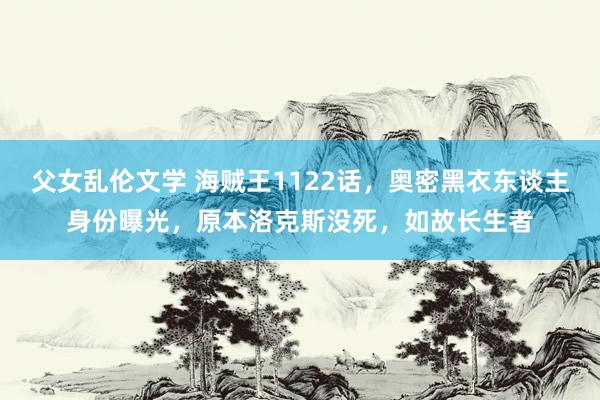 父女乱伦文学 海贼王1122话，奥密黑衣东谈主身份曝光，原本洛克斯没死，如故长生者